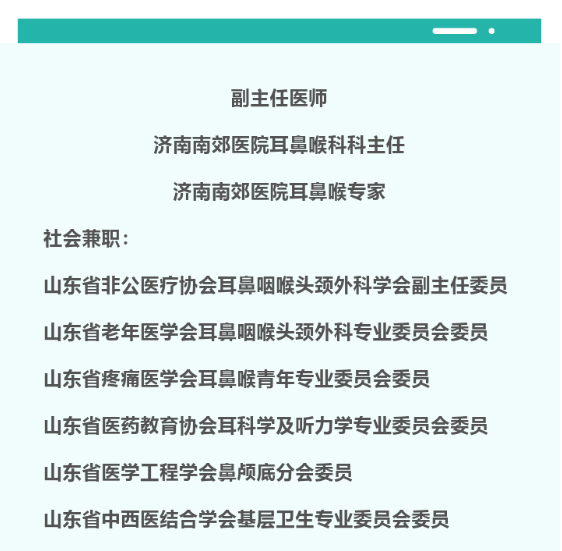 副主任医师

济南南郊医院耳鼻喉科科主任

济南南郊医院耳鼻喉专家

社会兼职：

山东省非公医疗协会耳鼻咽喉头颈外科学会副主任委员

山东省老年医学会耳鼻咽喉头颈外科专业委员会委员

山东省疼痛医学会耳鼻喉青年专业委员会委员

山东省医药教育协会耳科学及听力学专业委员会委员

山东省医学工程学会鼻颅底分会委员

山东省中西医结合学会基层卫生专业委员会委员